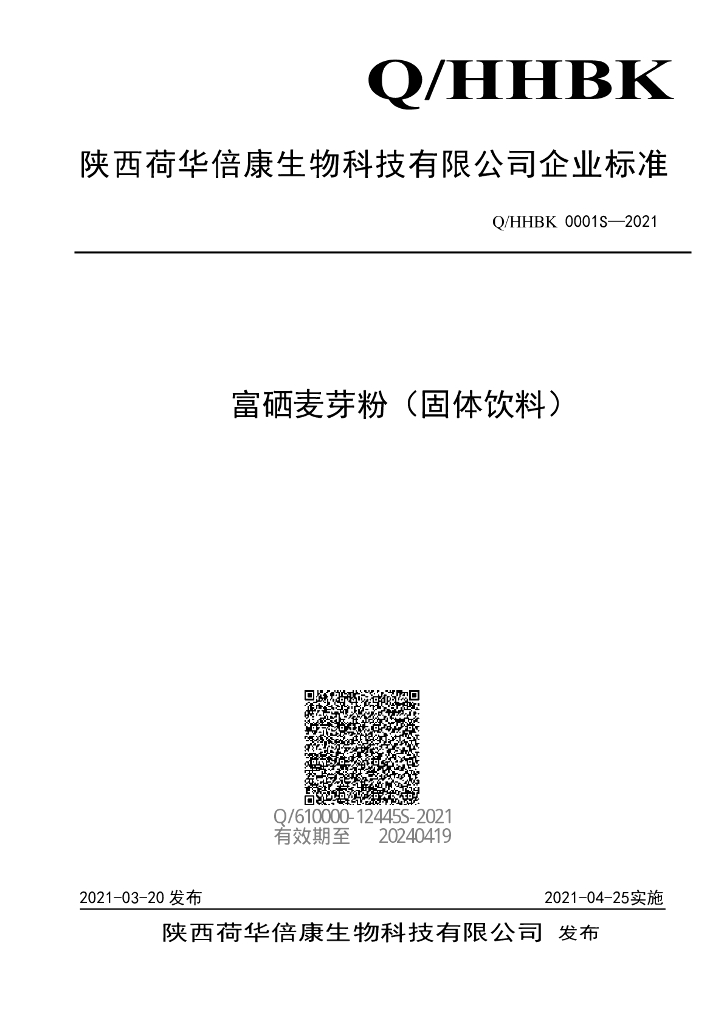 Q/HHBK

陕西荷华倍康生物科技有限公司企业标准

Q/HHBK 0001S—2021

富硒麦芽粉（固体饮料）

Q/610000-12445S-2021
有效期至 20240419

2021-03-20发布 2021-04-25实施

陕西荷华倍康生物科技有限公司 发布